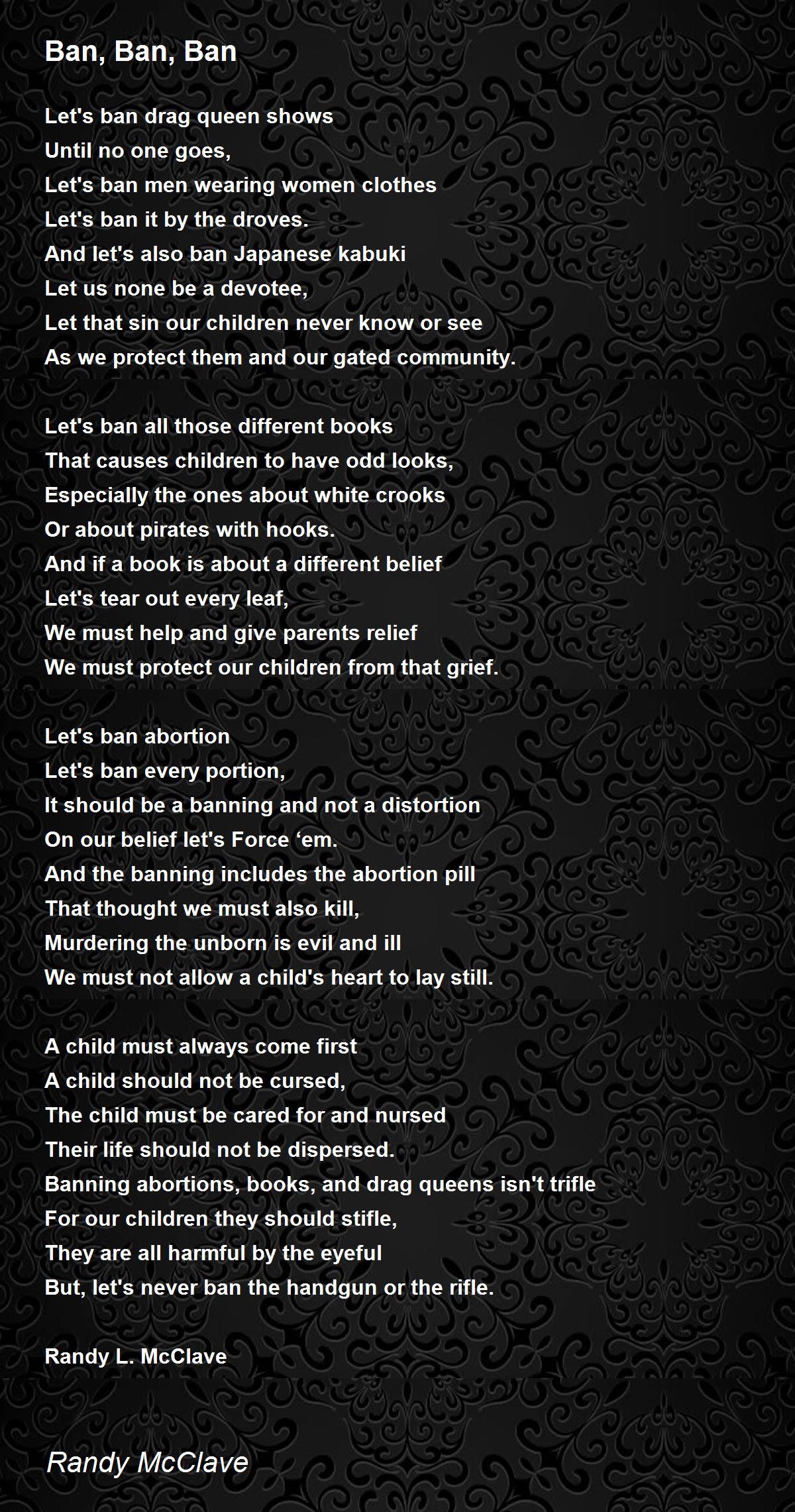 Ban, Ban, Ban

Let's ban drag queen shows
Until no one goes,
Let's ban men wearing women clothes
Let's ban it by the droves.
And let's also ban Japanese kabuki
Let us none be a devotee,
Let that sin our children never know or see
As we protect them and our gated community.

Let's ban all those different books
That causes children to have odd looks,
Especially the ones about white crooks
Or about pirates with hooks.
And if a book is about a different belief
Let's tear out every leaf,
We must help and give parents relief
We must protect our children from that grief.

Let's ban abortion
Let's ban every portion,
It should be a banning and not a distortion
On our belief let's Force ‘em.
And the banning includes the abortion pill
That thought we must also kill,
Murdering the unborn is evil and ill
We must not allow a child's heart to lay still.

A child must always come first
A child should not be cursed,
The child must be cared for and nursed
Their life should not be dispersed.
Banning abortions, books, and drag queens isn't trifle
For our children they should stifle,
They are all harmful by the eyeful
But, let's never ban the handgun or the rifle.

Randy L. McClave

Randy McClave